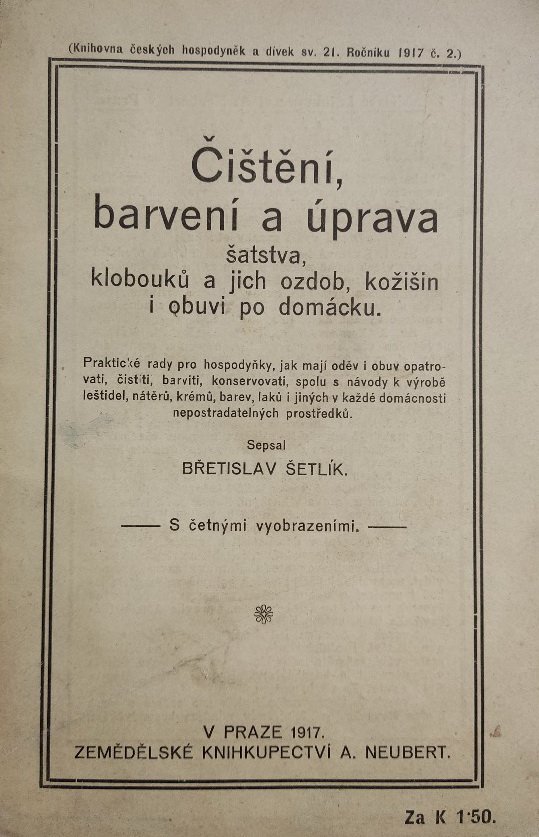 (Knihovna českých hospodyněk a dívek sv. 21. Ročníku 1917 č. 2.)

Čištění, barvení a úprava šatstva, klobouků a jich ozdob, kožišin i obuvi po domácku.

Praktické rady pro hospodyňky, jak mají oděv i obuv opatrovati, čistiti, barviti, konservovati, spolu s návody k výrobě leštidel, nátěrů, krémů, barev, laků i jiných v každé domácnosti nepostradatelných prostředků.

Sepsal
BŘETISLAV ŠETLÍK.

—— S četnými vyobrazeními. ——

V PRAZE 1917.
ZEMĚDĚLSKÉ KNIHKUPECTVÍ A. NEUBERT.

Za K 1·50.